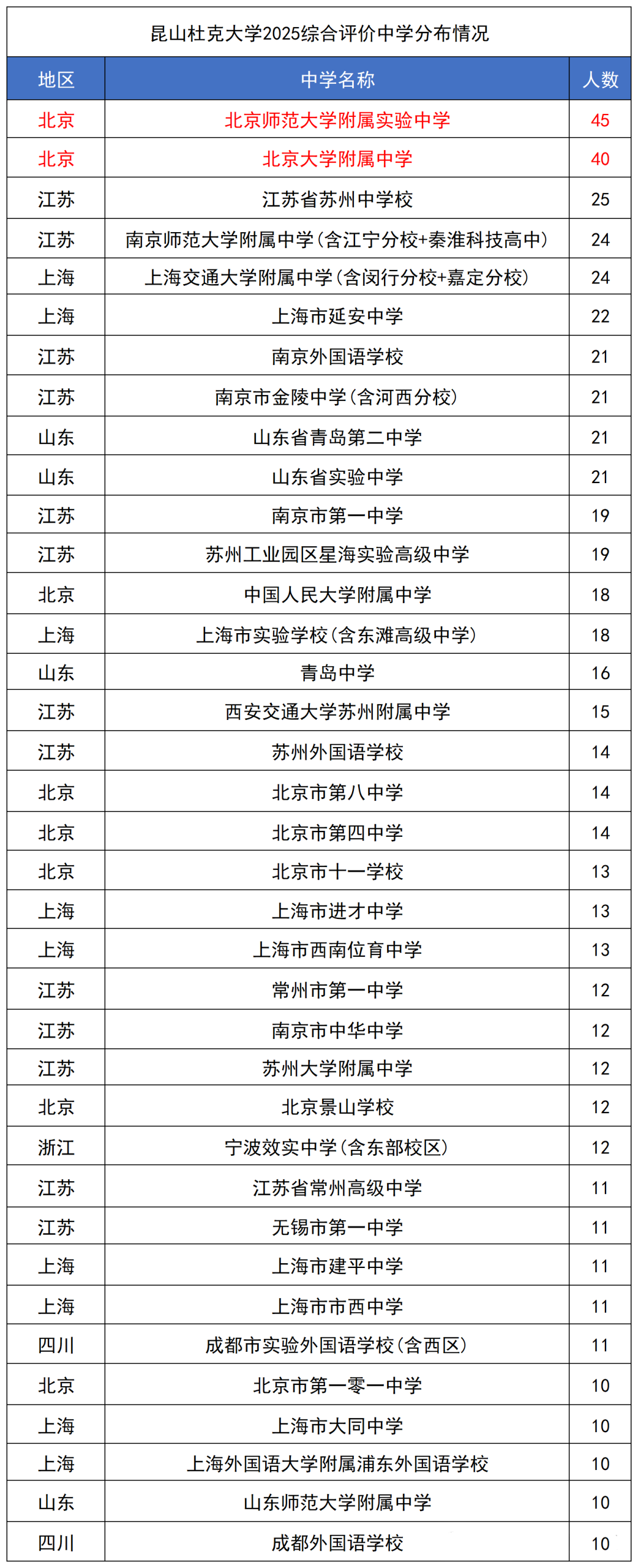 昆山杜克大学2025综合评价中学分布情况

| 地区 | 中学名称 | 人数 |
|---|---|---|
| 北京 | 北京师范大学附属实验中学 | 45 |
| 北京 | 北京大学附属中学 | 40 |
| 江苏 | 江苏省苏州中学校 | 25 |
| 江苏 | 南京师范大学附属中学（含江宁分校+秦淮科技高中） | 24 |
| 上海 | 上海交通大学附属中学（含闵行分校+嘉定分校） | 24 |
| 上海 | 上海市延安中学 | 22 |
| 江苏 | 南京外国语学校 | 21 |
| 江苏 | 南京市金陵中学（含河西分校） | 21 |
| 山东 | 山东省青岛第二中学 | 21 |
| 山东 | 山东省实验中学 | 21 |
| 江苏 | 南京市第一中学 | 19 |
| 江苏 | 苏州工业园区星海实验高级中学 | 19 |
| 北京 | 中国人民大学附属中学 | 18 |
| 上海 | 上海市实验学校（含东滩高级中学） | 18 |
| 山东 | 青岛中学 | 16 |
| 江苏 | 西安交通大学苏州附属中学 | 15 |
| 江苏 | 苏州外国语学校 | 14 |
| 北京 | 北京市第八中学 | 14 |
| 北京 | 北京市第四中学 | 14 |
| 北京 | 北京市十一学校 | 13 |
| 上海 | 上海市进才中学 | 13 |
| 上海 | 上海市西南位育中学 | 13 |
| 江苏 | 常州市第一中学 | 12 |
| 江苏 | 南京市中华中学 | 12 |
| 江苏 | 苏州大学附属中学 | 12 |
| 北京 | 北京景山学校 | 12 |
| 浙江 | 宁波效实中学（含东部校区） | 12 |
| 江苏 | 江苏省常州高级中学 | 11 |
| 江苏 | 无锡市第一中学 | 11 |
| 上海 | 上海市建平中学 | 11 |
| 上海 | 上海市市西中学 | 11 |
| 四川 | 成都市实验外国语学校（含西区） | 11 |
| 北京 | 北京市第一零一中学 | 10 |
| 上海 | 上海市大同中学 | 10 |
| 上海 | 上海外国语大学附属浦东外国语学校 | 10 |
| 山东 | 山东师范大学附属中学 | 10 |
| 四川 | 成都外国语学校 | 10 |